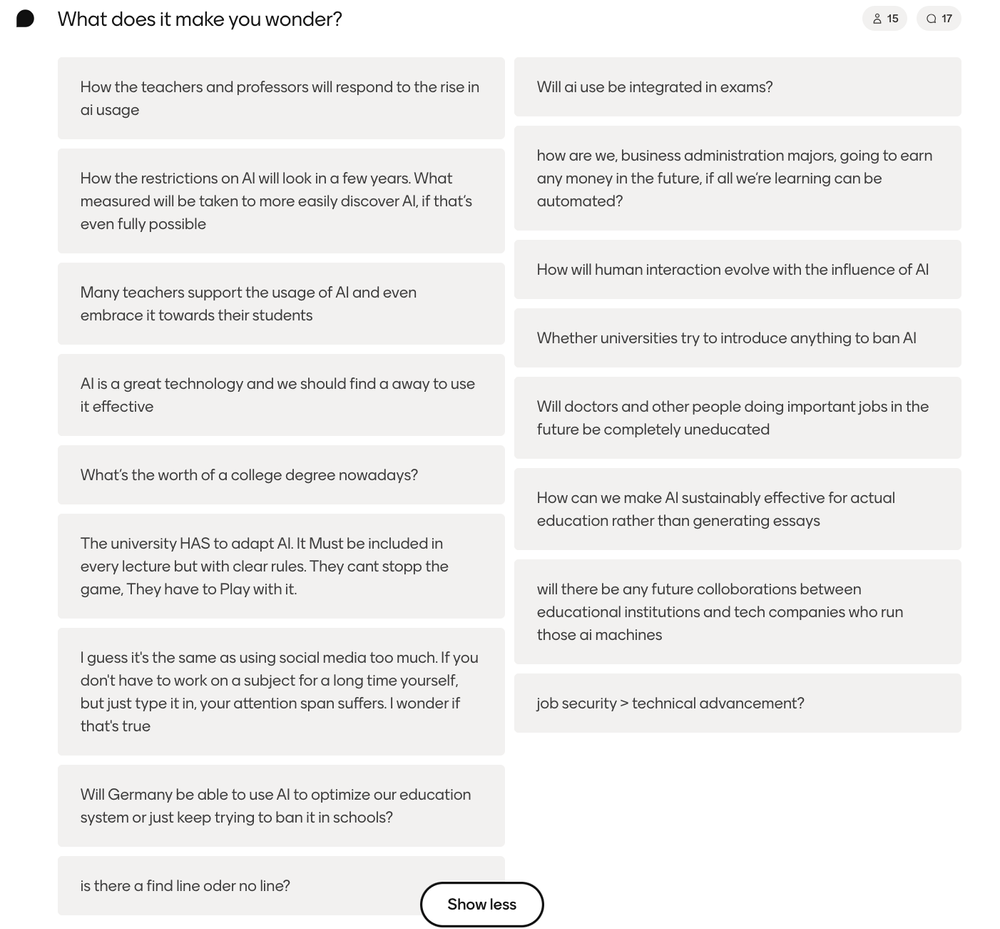 What does it make you wonder?

15

17

How the teachers and professors will respond to the rise in ai usage

How the restrictions on AI will look in a few years. What measured will be taken to more easily discover AI, if that's even fully possible

Many teachers support the usage of AI and even embrace it towards their students

AI is a great technology and we should find a away to use it effective

What's the worth of a college degree nowadays?

The university HAS to adapt AI. It Must be included in every lecture but with clear rules. They cant stopp the game, They have to Play with it.

I guess it's the same as using social media too much. If you don't have to work on a subject for a long time yourself, but just type it in, your attention span suffers. I wonder if that's true

Will Germany be able to use AI to optimize our education system or just keep trying to ban it in schools?

is there a find line oder no line?

Will ai use be integrated in exams?

how are we, business administration majors, going to earn any money in the future, if all we're learning can be automated?

How will human interaction evolve with the influence of AI

Whether universities try to introduce anything to ban AI

Will doctors and other people doing important jobs in the future be completely uneducated

How can we make AI sustainably effective for actual education rather than generating essays

will there be any future colloborations between educational institutions and tech companies who run those ai machines

job security > technical advancement?

Show less